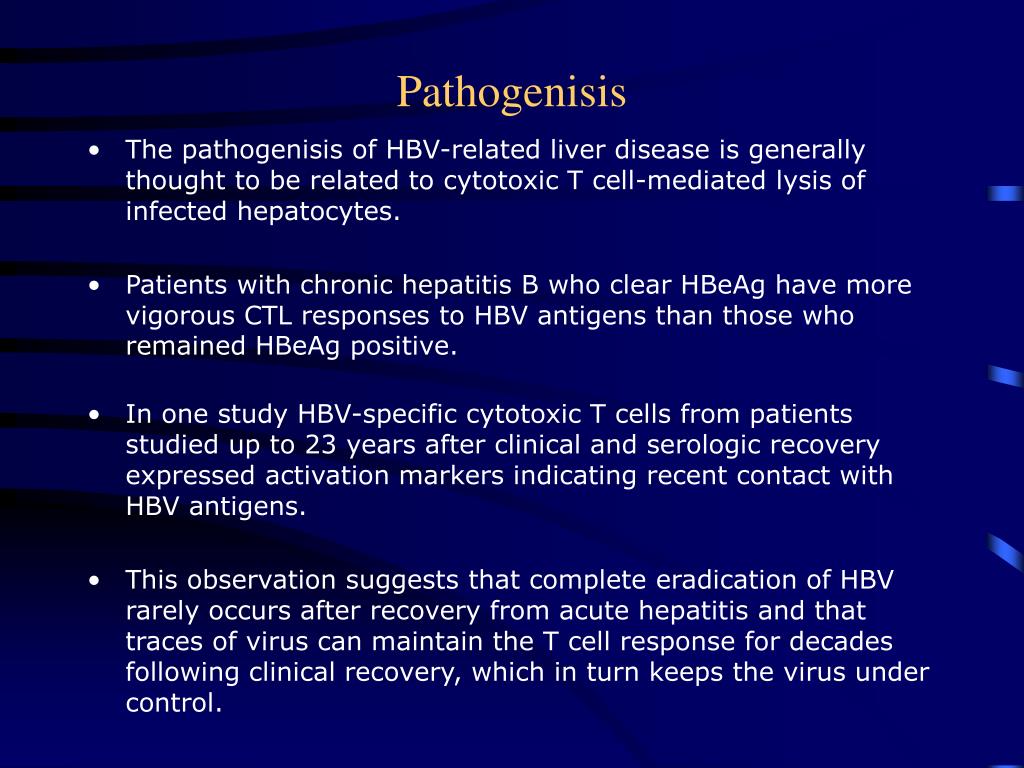 Pathogenisis

• The pathogenisis of HBV-related liver disease is generally thought to be related to cytotoxic T cell-mediated lysis of infected hepatocytes.

• Patients with chronic hepatitis B who clear HBeAg have more vigorous CTL responses to HBV antigens than those who remained HBeAg positive.

• In one study HBV-specific cytotoxic T cells from patients studied up to 23 years after clinical and serologic recovery expressed activation markers indicating recent contact with HBV antigens.

• This observation suggests that complete eradication of HBV rarely occurs after recovery from acute hepatitis and that traces of virus can maintain the T cell response for decades following clinical recovery, which in turn keeps the virus under control.